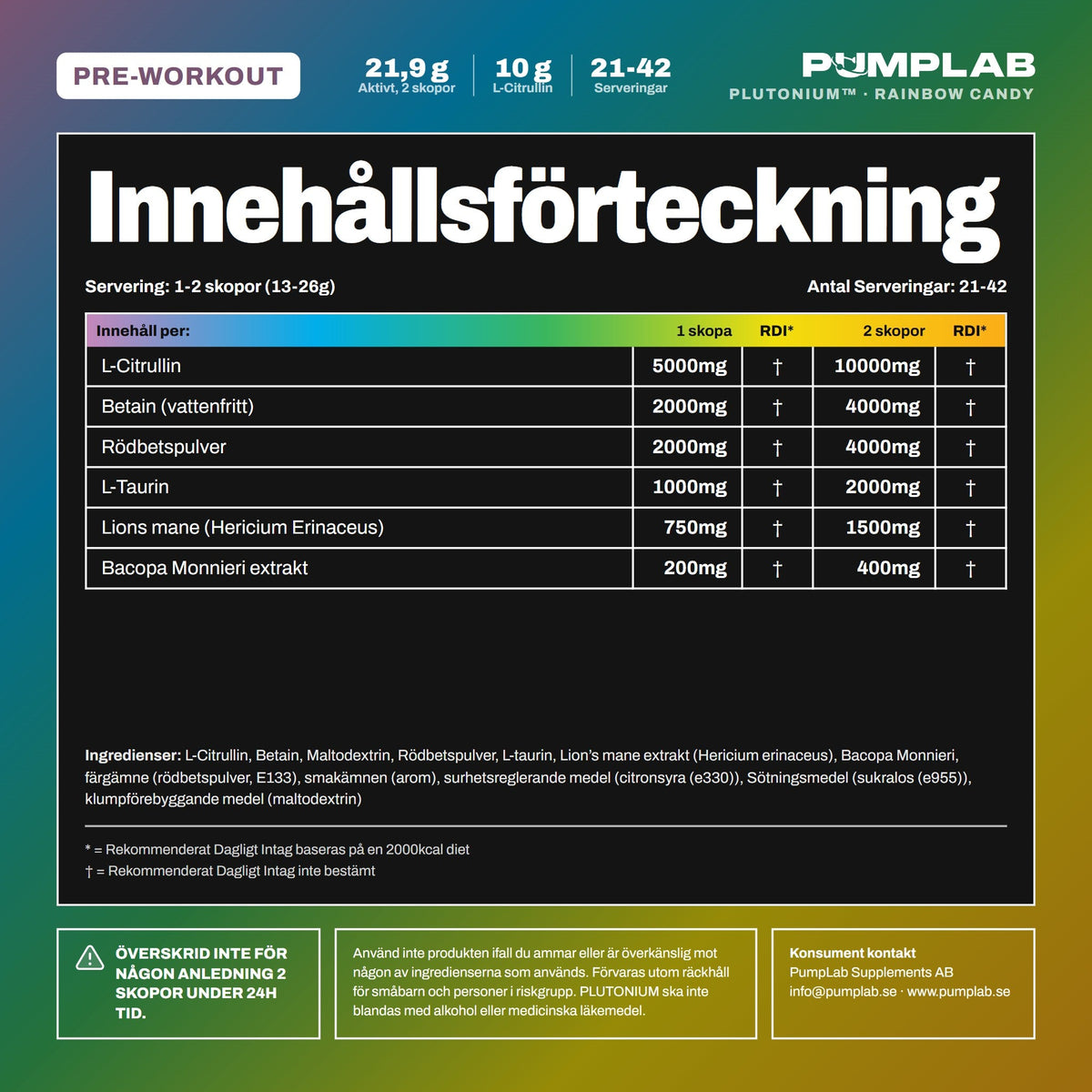 PRE-WORKOUT

21,9 g
Aktivt, 2 skopor

10 g
L-Citrullin

21-42
Serveringar

PUMPLAB
PLUTONIUM™ · RAINBOW CANDY

Innehållsförteckning

Servering: 1-2 skopor (13-26g)

Antal Serveringar: 21-42

| Innehåll per: | 1 skopa | RDI* | 2 skopor | RDI* |
|---|---|---|---|---|
| L-Citrullin | 5000mg | † | 10000mg | † |
| Betain (vattenfritt) | 2000mg | † | 4000mg | † |
| Rödbetspulver | 2000mg | † | 4000mg | † |
| L-Taurin | 1000mg | † | 2000mg | † |
| Lions mane (Hericium Erinaceus) | 750mg | † | 1500mg | † |
| Bacopa Monnieri extrakt | 200mg | † | 400mg | † |

Ingredienser: L-Citrullin, Betain, Maltodextrin, Rödbetspulver, L-taurin, Lion's mane extrakt (Hericium erinaceus), Bacopa Monnieri, färgämne (rödbetspulver, E133), smakämnen (arom), surhetsreglerande medel (citronsyra (e330)), Sötningsmedel (sukralos (e955)), klumpförebyggande medel (maltodextrin)

* = Rekommenderat Dagligt Intag baseras på en 2000kcal diet
† = Rekommenderat Dagligt Intag inte bestämt

ÖVERSKRID INTE FÖR NÅGON ANLEDNING 2 SKOPOR UNDER 24H TID.

Använd inte produkten ifall du ammar eller är överkänslig mot någon av ingredienserna som används. Förvaras utom räckhåll för småbarn och personer i riskgrupp. PLUTONIUM ska inte blandas med alkohol eller medicinska läkemedel.

Konsument kontakt
PumpLab Supplements AB
info@pumplab.se · www.pumplab.se